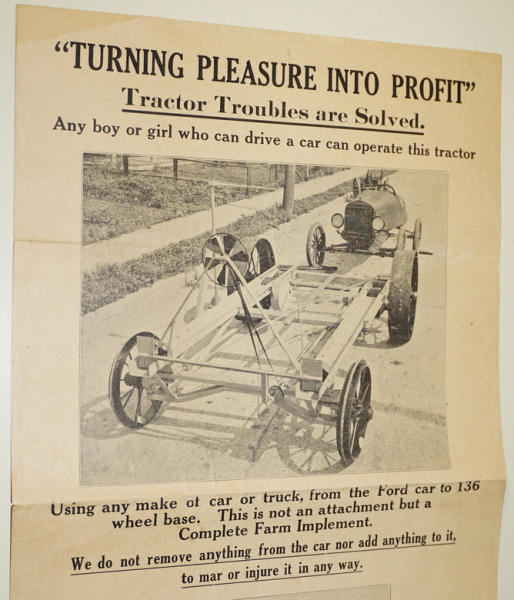 "TURNING PLEASURE INTO PROFIT"
Tractor Troubles are Solved.
Any boy or girl who can drive a car can operate this tractor

Using any make of car or truck, from the Ford car to 136 wheel base. This is not an attachment but a Complete Farm Implement.

We do not remove anything from the car nor add anything to it, to mar or injure it in any way.